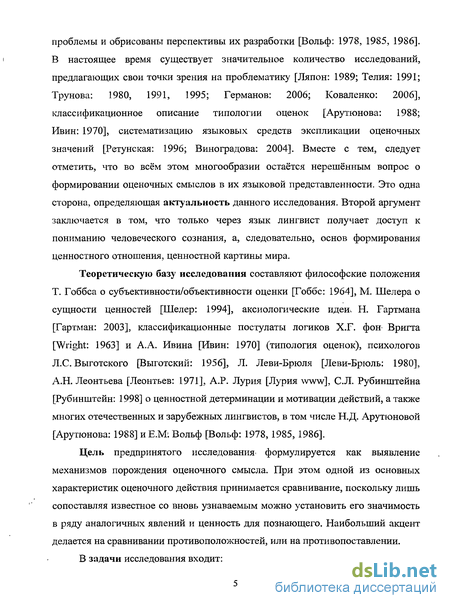 проблемы и обрисованы перспективы их разработки [Вольф: 1978, 1985, 1986]. В настоящее время существует значительное количество исследований, предлагающих свои точки зрения на проблематику [Ляпон: 1989; Телия: 1991; Трунова: 1980, 1991, 1995; Германов: 2006; Коваленко: 2006], классификационное описание типологии оценок [Арутюнова: 1988; Ивин: 1970], систематизацию языковых средств экспликации оценочных значений [Ретунская: 1996; Виноградова: 2004]. Вместе с тем, следует отметить, что во всём этом многообразии остаётся нерешённым вопрос о формировании оценочных смыслов в их языковой представленности. Это одна сторона, определяющая актуальность данного исследования. Второй аргумент заключается в том, что только через язык лингвист получает доступ к пониманию человеческого сознания, а, следовательно, основ формирования ценностного отношения, ценностной картины мира.

Теоретическую базу исследования составляют философские положения Т. Гоббса о субъективности/объективности оценки [Гоббс: 1964], М. Шелера о сущности ценностей [Шелер: 1994], аксиологические идеи Н. Гартмана [Гартман: 2003], классификационные постулаты логиков Х.Г. фон Вригта [Wright: 1963] и А.А. Ивина [Ивин: 1970] (типология оценок), психологов Л.С. Выготского [Выготский: 1956], Л. Леви-Брюля [Леви-Брюль: 1980], А.Н. Леонтьева [Леонтьев: 1971], А.Р. Лурия [Лурия www], С.Л. Рубинштейна [Рубинштейн: 1998] о ценностной детерминации и мотивации действий, а также многих отечественных и зарубежных лингвистов, в том числе Н.Д. Арутюновой [Арутюнова: 1988] и Е.М. Вольф [Вольф: 1978, 1985, 1986].

Цель предпринятого исследования формулируется как выявление механизмов порождения оценочного смысла. При этом одной из основных характеристик оценочного действия принимается сравнивание, поскольку лишь сопоставляя известное со вновь узнаваемым можно установить его значимость в ряду аналогичных явлений и ценность для познающего. Наибольший акцент делается на сравнивании противоположностей, или на противопоставлении.

В задачи исследования входит:

5

dsLib.net
библиотека диссертаций